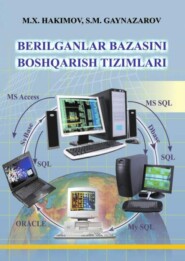 M.X. HAKIMOV, S.M. GAYNAZAROV

BERILGANLAR BAZASINI BOSHQARISH TIZIMLARI

MS Access

MS SQL

SyBase

Dbase

SQL

SQL

ORACLE

My SQL